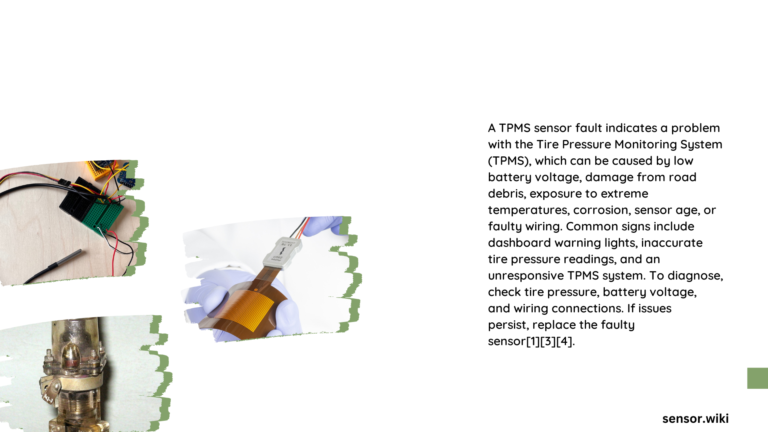 A TPMS sensor fault indicates a problem with the Tire Pressure Monitoring System (TPMS), which can be caused by low battery voltage, damage from road debris, exposure to extreme temperatures, corrosion, sensor age, or faulty wiring. Common signs include dashboard warning lights, inaccurate tire pressure readings, and an unresponsive TPMS system. To diagnose, check tire pressure, battery voltage, and wiring connections. If issues persist, replace the faulty sensor[1][3][4].

sensor.wiki